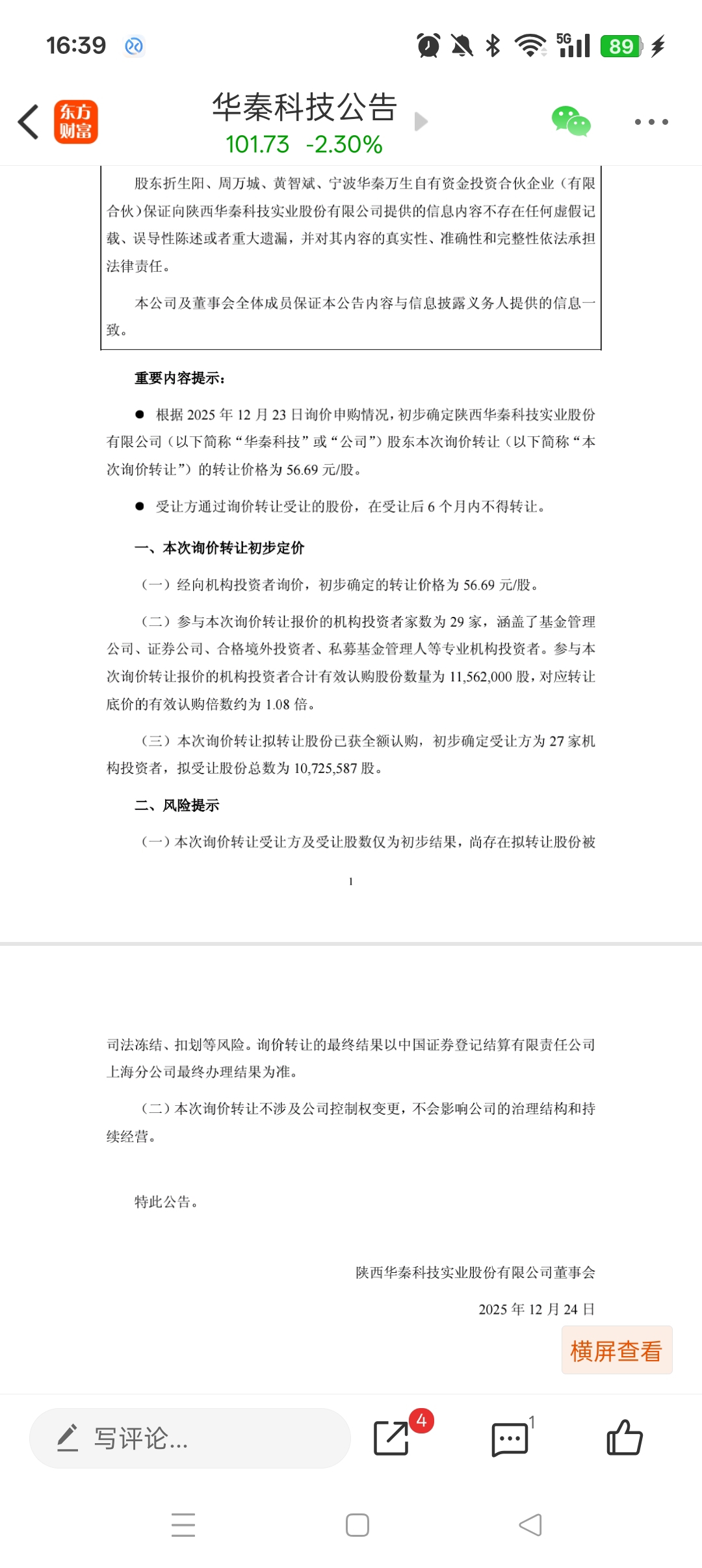 16:39 5G 89

东方财富

华秦科技公告

101.73 -2.30%

股东折生阳、周万城、黄智斌、宁波华秦万生自有资金投资合伙企业（有限合伙）保证向陕西华秦科技实业股份有限公司提供的信息内容不存在任何虚假记载、误导性陈述或者重大遗漏，并对其内容的真实性、准确性和完整性依法承担法律责任。

本公司及董事会全体成员保证本公告内容与信息披露义务人提供的信息一致。

重要内容提示：

● 根据 2025 年 12 月 23 日询价申购情况，初步确定陕西华秦科技实业股份有限公司（以下简称“华秦科技”或“公司”）股东本次询价转让（以下简称“本次询价转让”）的转让价格为 56.69 元/股。

● 受让方通过询价转让受让的股份，在受让后 6 个月内不得转让。

一、本次询价转让初步定价

（一）经向机构投资者询价，初步确定的转让价格为 56.69 元/股。

（二）参与本次询价转让报价的机构投资者家数为 29 家，涵盖了基金管理公司、证券公司、合格境外投资者、私募基金管理人等专业机构投资者。参与本次询价转让报价的机构投资者合计有效认购股份数量为 11,562,000 股，对应转让底价的有效认购倍数约为 1.08 倍。

（三）本次询价转让拟转让股份已获全额认购，初步确定受让方为 27 家机构投资者，拟受让股份总数为 10,725,587 股。

二、风险提示

（一）本次询价转让受让方及受让股数仅为初步结果，尚存在拟转让股份被

1

司法冻结、扣划等风险。询价转让的最终结果以中国证券登记结算有限责任公司上海分公司最终办理结果为准。

（二）本次询价转让不涉及公司控制权变更，不会影响公司的治理结构和持续经营。

特此公告。

陕西华秦科技实业股份有限公司董事会

2025 年 12 月 24 日

横屏查看

写评论...

4

1